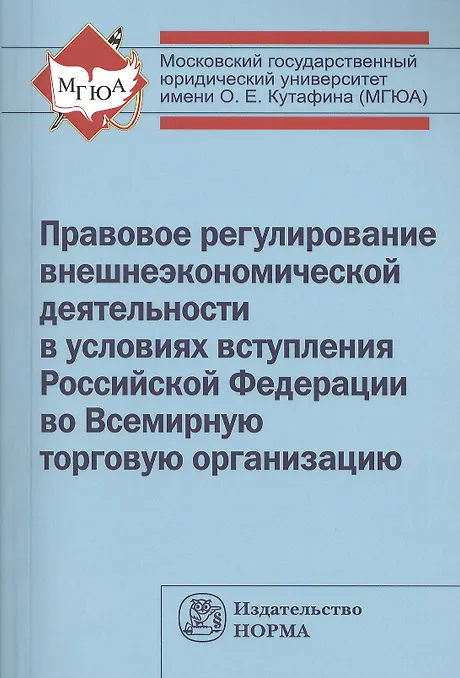 МГЮА

Московский государственный юридический университет имени О. Е. Кутафина (МГЮА)

Правовое регулирование внешнеэкономической деятельности в условиях вступления Российской Федерации во Всемирную торговую организацию

Издательство
НОРМА